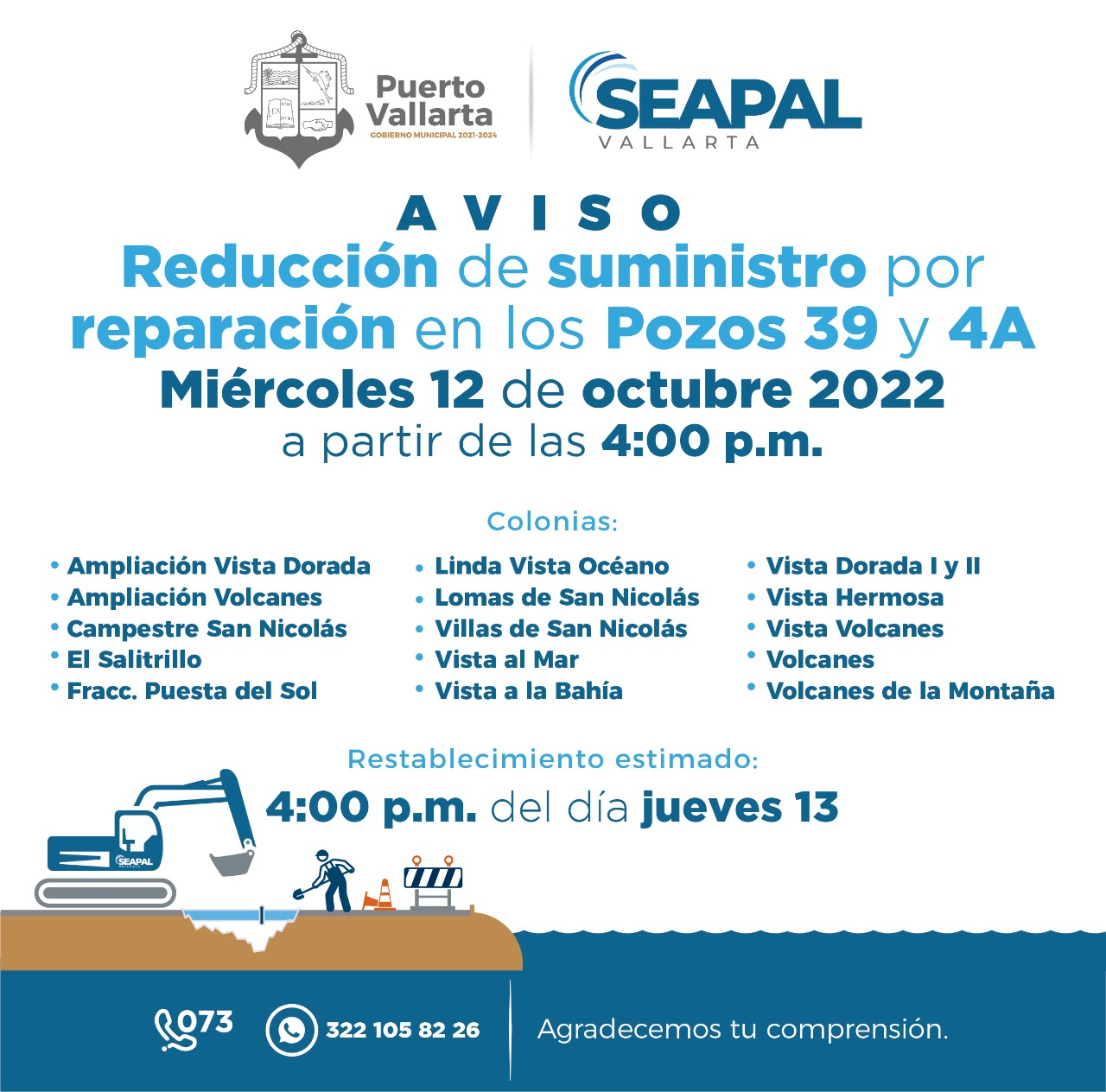 Puerto Vallarta
GOBIERNO MUNICIPAL 2021-2024

SEAPAL
VALLARTA

AVISO
Reducción de suministro por reparación en los Pozos 39 y 4A
Miércoles 12 de octubre 2022
a partir de las 4:00 p.m.

Colonias:

• Ampliación Vista Dorada
• Ampliación Volcanes
• Campestre San Nicolás
• El Salitrillo
• Fracc. Puesta del Sol

• Linda Vista Océano
• Lomas de San Nicolás
• Villas de San Nicolás
• Vista al Mar
• Vista a la Bahía

• Vista Dorada I y II
• Vista Hermosa
• Vista Volcanes
• Volcanes
• Volcanes de la Montaña

Restablecimiento estimado:
4:00 p.m. del día jueves 13

SEAPAL

073
322 105 82 26
Agradecemos tu comprensión.